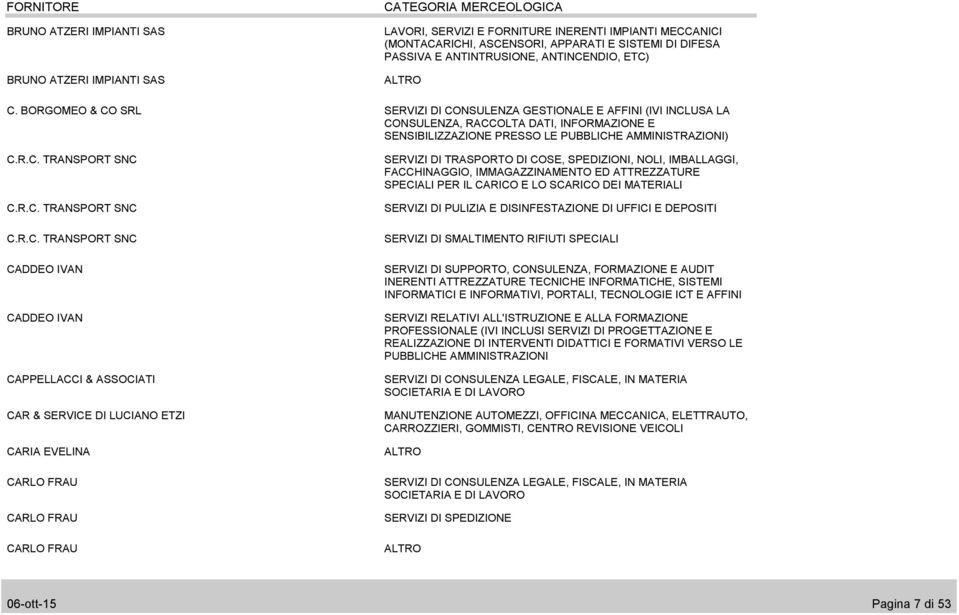 | FORNITORE | CATEGORIA MERCEOLOGICA |
|---|---|
| BRUNO ATZERI IMPIANTI SAS | LAVORI, SERVIZI E FORNITURE INERENTI IMPIANTI MECCANICI (MONTACARICHI, ASCENSORI, APPARATI E SISTEMI DI DIFESA PASSIVA E ANTINTRUSIONE, ANTINCENDIO, ETC) |
| BRUNO ATZERI IMPIANTI SAS | ALTRO |
| C. BORGOMEO & CO SRL | SERVIZI DI CONSULENZA GESTIONALE E AFFINI (IVI INCLUSA LA CONSULENZA, RACCOLTA DATI, INFORMAZIONE E SENSIBILIZZAZIONE PRESSO LE PUBBLICHE AMMINISTRAZIONI) |
| C.R.C. TRANSPORT SNC | SERVIZI DI TRASPORTO DI COSE, SPEDIZIONI, NOLI, IMBALLAGGI, FACCHINAGGIO, IMMAGAZZINAMENTO ED ATTREZZATURE SPECIALI PER IL CARICO E LO SCARICO DEI MATERIALI |
| C.R.C. TRANSPORT SNC | SERVIZI DI PULIZIA E DISINFESTAZIONE DI UFFICI E DEPOSITI |
| C.R.C. TRANSPORT SNC | SERVIZI DI SMALTIMENTO RIFIUTI SPECIALI |
| CADDEO IVAN | SERVIZI DI SUPPORTO, CONSULENZA, FORMAZIONE E AUDIT INERENTI ATTREZZATURE TECNICHE INFORMATICHE, SISTEMI INFORMATICI E INFORMATIVI, PORTALI, TECNOLOGIE ICT E AFFINI |
| CADDEO IVAN | SERVIZI RELATIVI ALL'ISTRUZIONE E ALLA FORMAZIONE PROFESSIONALE (IVI INCLUSI SERVIZI DI PROGETTAZIONE E REALIZZAZIONE DI INTERVENTI DIDATTICI E FORMATIVI VERSO LE PUBBLICHE AMMINISTRAZIONI |
| CAPPELLACCI & ASSOCIATI | SERVIZI DI CONSULENZA LEGALE, FISCALE, IN MATERIA SOCIETARIA E DI LAVORO |
| CAR & SERVICE DI LUCIANO ETZI | MANUTENZIONE AUTOMEZZI, OFFICINA MECCANICA, ELETTRAUTO, CARROZZIERI, GOMMISTI, CENTRO REVISIONE VEICOLI |
| CARIA EVELINA | ALTRO |
| CARLO FRAU | SERVIZI DI CONSULENZA LEGALE, FISCALE, IN MATERIA SOCIETARIA E DI LAVORO |
| CARLO FRAU | SERVIZI DI SPEDIZIONE |
| CARLO FRAU | ALTRO |

06-ott-15 Pagina 7 di 53